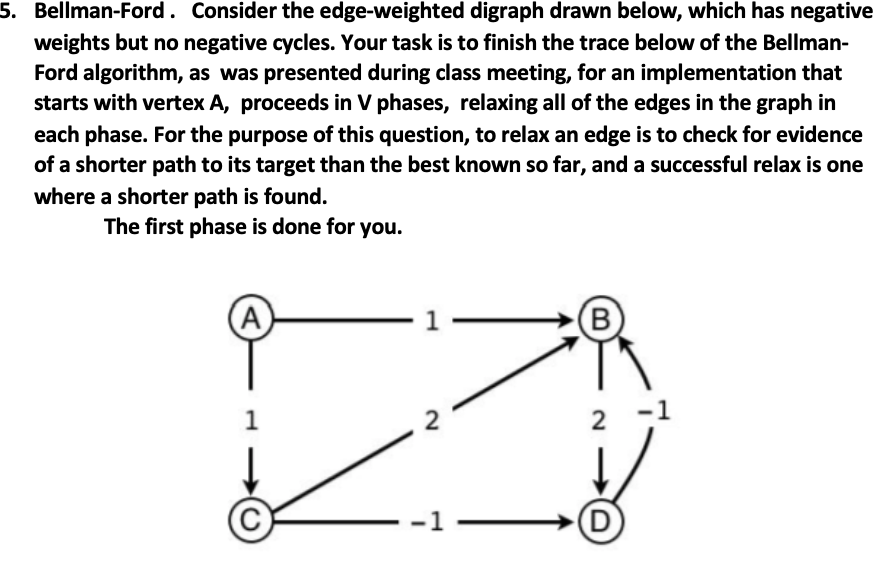 5. Bellman-Ford . Consider the edge-weighted digraph drawn below, which has negative weights but no negative cycles. Your task is to finish the trace below of the Bellman-Ford algorithm, as was presented during class meeting, for an implementation that starts with vertex A, proceeds in V phases, relaxing all of the edges in the graph in each phase. For the purpose of this question, to relax an edge is to check for evidence of a shorter path to its target than the best known so far, and a successful relax is one where a shorter path is found.

The first phase is done for you.

A
1
B
1
2
2
-1
C
-1
D